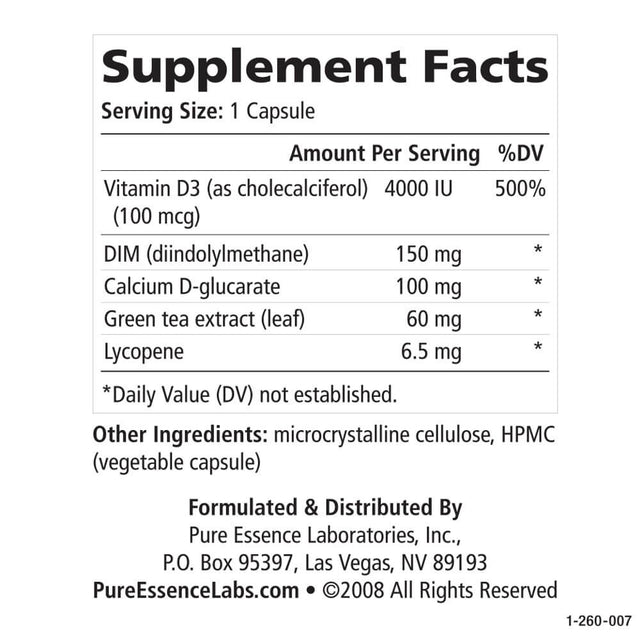 Supplement Facts
Serving Size: 1 Capsule

|  | Amount Per Serving | %DV |
|---|---|---|
| Vitamin D3 (as cholecalciferol) (100 mcg) | 4000 IU | 500% |
| DIM (diindolylmethane) | 150 mg | * |
| Calcium D-glucarate | 100 mg | * |
| Green tea extract (leaf) | 60 mg | * |
| Lycopene | 6.5 mg | * |

*Daily Value (DV) not established.

Other Ingredients: microcrystalline cellulose, HPMC (vegetable capsule)

Formulated & Distributed By
Pure Essence Laboratories, Inc.,
P.O. Box 95397, Las Vegas, NV 89193
PureEssenceLabs.com • ©2008 All Rights Reserved

1-260-007